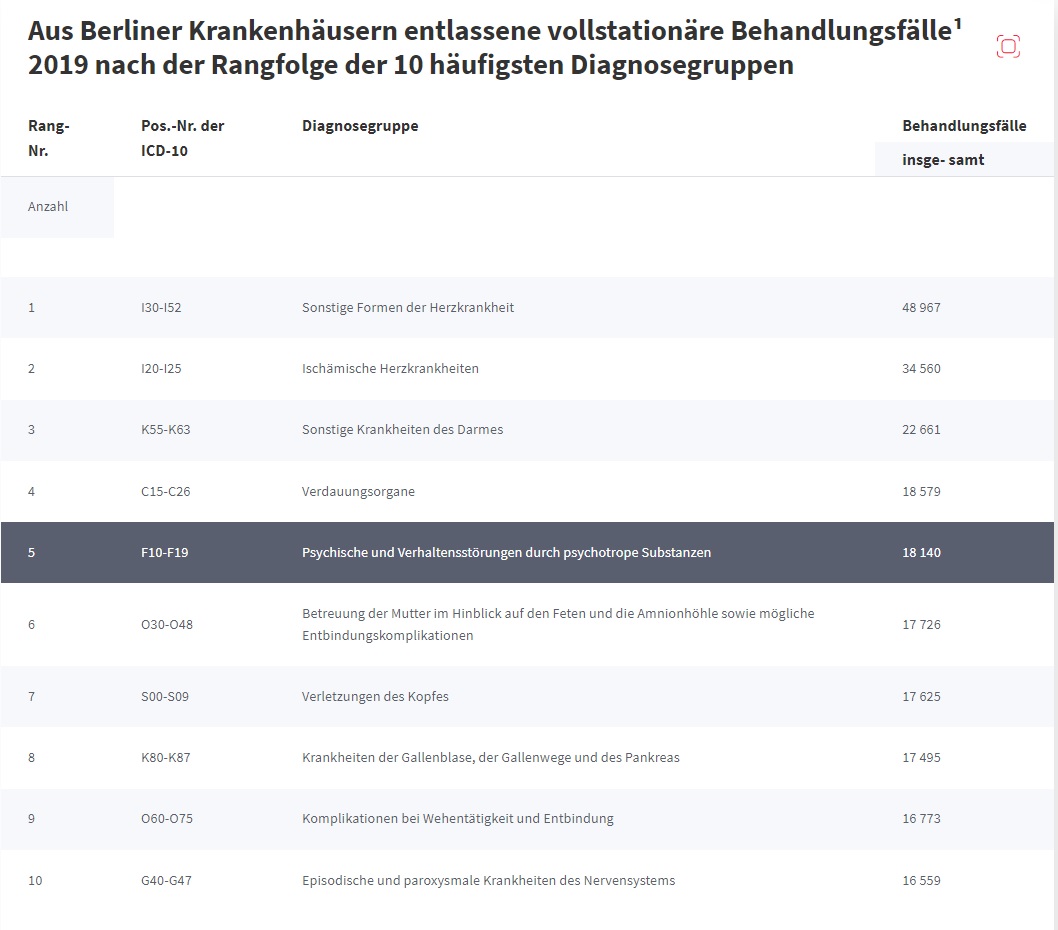 Aus Berliner Krankenhäusern entlassene vollstationäre Behandlungsfälle$^1$ 2019 nach der Rangfolge der 10 häufigsten Diagnosegruppen

| Rang-Nr. | Pos.-Nr. der ICD-10 | Diagnosegruppe | Behandlungsfälle insge- samt |
|---|---|---|---|
| Anzahl | | | |
| 1 | I30-I52 | Sonstige Formen der Herzkrankheit | 48 967 |
| 2 | I20-I25 | Ischämische Herzkrankheiten | 34 560 |
| 3 | K55-K63 | Sonstige Krankheiten des Darmes | 22 661 |
| 4 | C15-C26 | Verdauungsorgane | 18 579 |
| 5 | F10-F19 | Psychische und Verhaltensstörungen durch psychotrope Substanzen | 18 140 |
| 6 | O30-O48 | Betreuung der Mutter im Hinblick auf den Feten und die Amnionhöhle sowie mögliche Entbindungskomplikationen | 17 726 |
| 7 | S00-S09 | Verletzungen des Kopfes | 17 625 |
| 8 | K80-K87 | Krankheiten der Gallenblase, der Gallenwege und des Pankreas | 17 495 |
| 9 | O60-O75 | Komplikationen bei Wehentätigkeit und Entbindung | 16 773 |
| 10 | G40-G47 | Episodische und paroxysmale Krankheiten des Nervensystems | 16 559 |